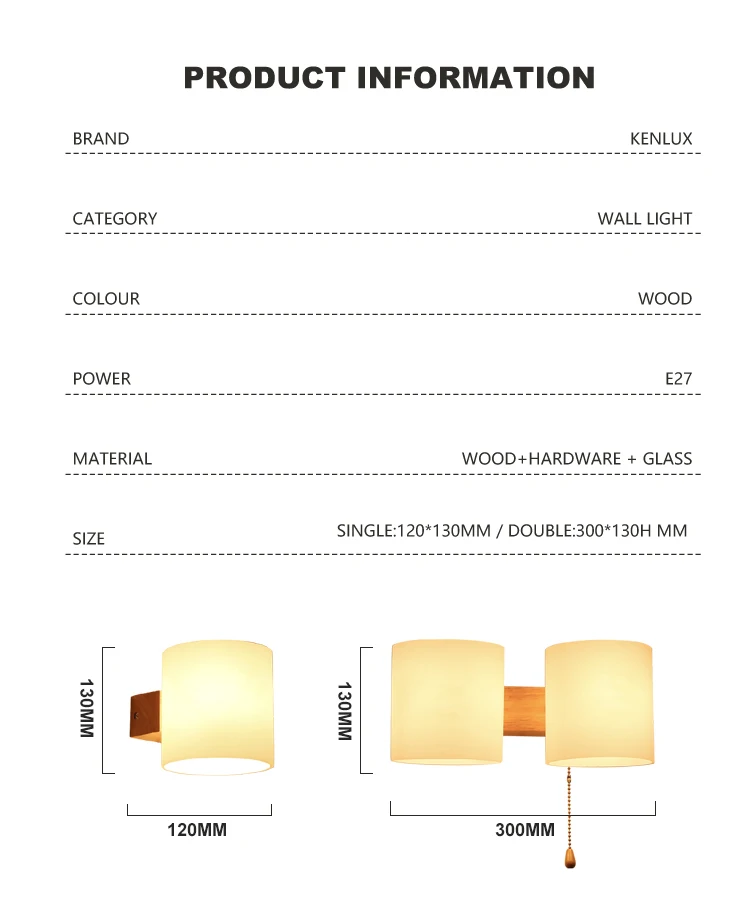 PRODUCT INFORMATION

BRAND KENLUX

CATEGORY WALL LIGHT

COLOUR WOOD

POWER E27

MATERIAL WOOD+HARDWARE + GLASS

SIZE SINGLE:120*130MM / DOUBLE:300*130H MM

130MM

120MM

130MM

300MM